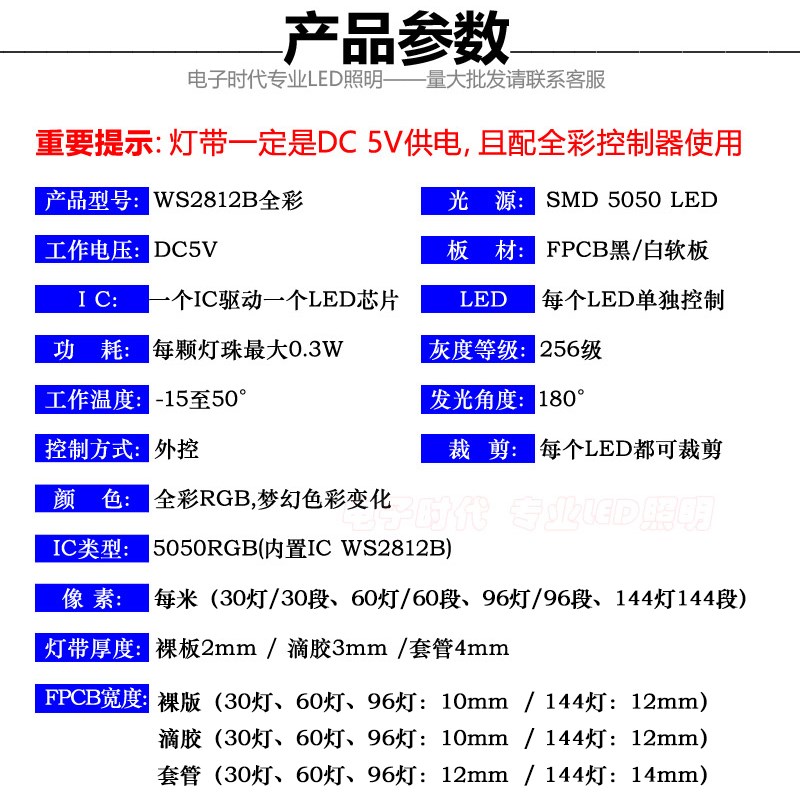 产品参数

电子时代专业LED照明——量大批发请联系客服

重要提示: 灯带一定是DC 5V供电, 且配全彩控制器使用

产品型号: WS2812B全彩

工作电压: DC5V

I C: 一个IC驱动一个LED芯片

功 耗: 每颗灯珠最大0.3W

工作温度: -15至50°

控制方式: 外控

光 源: SMD 5050 LED

板 材: FPCB黑/白软板

LED 每个LED单独控制

灰度等级: 256级

发光角度: 180°

裁 剪: 每个LED都可裁剪

颜 色: 全彩RGB,梦幻色彩变化

电子时代 专业LED照明

IC类型: 5050RGB(内置IC WS2812B)

像 素: 每米（30灯/30段、60灯/60段、96灯/96段、144灯144段）

灯带厚度: 裸板2mm / 滴胶3mm /套管4mm

FPCB宽度: 裸版（30灯、60灯、96灯：10mm / 144灯：12mm）
滴胶（30灯、60灯、96灯：10mm / 144灯：12mm）
套管（30灯、60灯、96灯：12mm / 144灯：14mm）